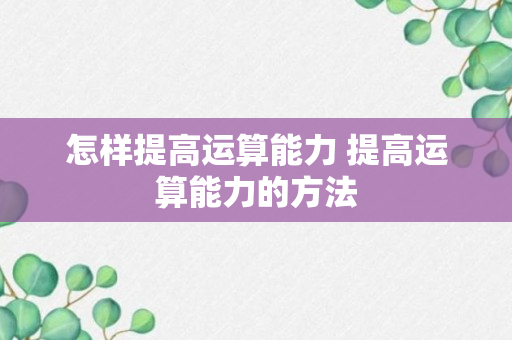 怎样提高运算能力 提高运算能力的方法